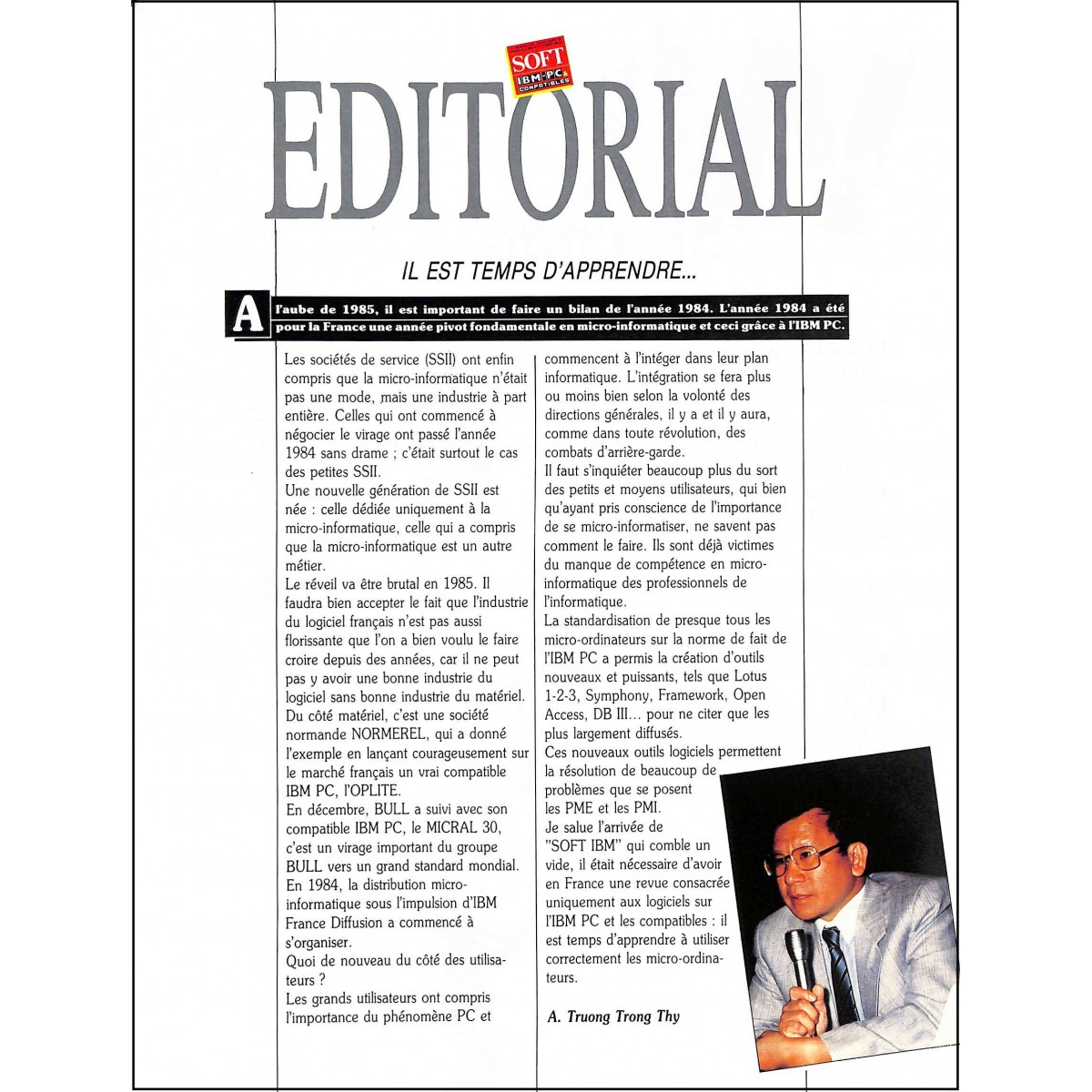 SOFT IBM-PC & COMPATIBLES

EDITORIAL

IL EST TEMPS D'APPRENDRE...

A l'aube de 1985, il est important de faire un bilan de l'année 1984. L'année 1984 a été pour la France une année pivot fondamentale en micro-informatique et ceci grâce à l'IBM PC.

Les sociétés de service (SSII) ont enfin compris que la micro-informatique n'était pas une mode, mais une industrie à part entière. Celles qui ont commencé à négocier le virage ont passé l'année 1984 sans drame ; c'était surtout le cas des petites SSII.
Une nouvelle génération de SSII est née : celle dédiée uniquement à la micro-informatique, celle qui a compris que la micro-informatique est un autre métier.
Le réveil va être brutal en 1985. Il faudra bien accepter le fait que l'industrie du logiciel français n'est pas aussi florissante que l'on a bien voulu le faire croire depuis des années, car il ne peut pas y avoir une bonne industrie du logiciel sans bonne industrie du matériel.
Du côté matériel, c'est une société normande NORMEREL, qui a donné l'exemple en lançant courageusement sur le marché français un vrai compatible IBM PC, l'OPLITE.
En décembre, BULL a suivi avec son compatible IBM PC, le MICRAL 30, c'est un virage important du groupe BULL vers un grand standard mondial.
En 1984, la distribution micro-informatique sous l'impulsion d'IBM France Diffusion a commencé à s'organiser.
Quoi de nouveau du côté des utilisateurs ?
Les grands utilisateurs ont compris l'importance du phénomène PC et commencent à l'intéger dans leur plan informatique. L'intégration se fera plus ou moins bien selon la volonté des directions générales, il y a et il y aura, comme dans toute révolution, des combats d'arrière-garde.
Il faut s'inquiéter beaucoup plus du sort des petits et moyens utilisateurs, qui bien qu'ayant pris conscience de l'importance de se micro-informatiser, ne savent pas comment le faire. Ils sont déjà victimes du manque de compétence en micro-informatique des professionnels de l'informatique.
La standardisation de presque tous les micro-ordinateurs sur la norme de fait de l'IBM PC a permis la création d'outils nouveaux et puissants, tels que Lotus 1-2-3, Symphony, Framework, Open Access, DB III... pour ne citer que les plus largement diffusés.
Ces nouveaux outils logiciels permettent la résolution de beaucoup de problèmes que se posent les PME et les PMI.
Je salue l'arrivée de "SOFT IBM" qui comble un vide, il était nécessaire d'avoir en France une revue consacrée uniquement aux logiciels sur l'IBM PC et les compatibles : il est temps d'apprendre à utiliser correctement les micro-ordinateurs.

A. Truong Trong Thy